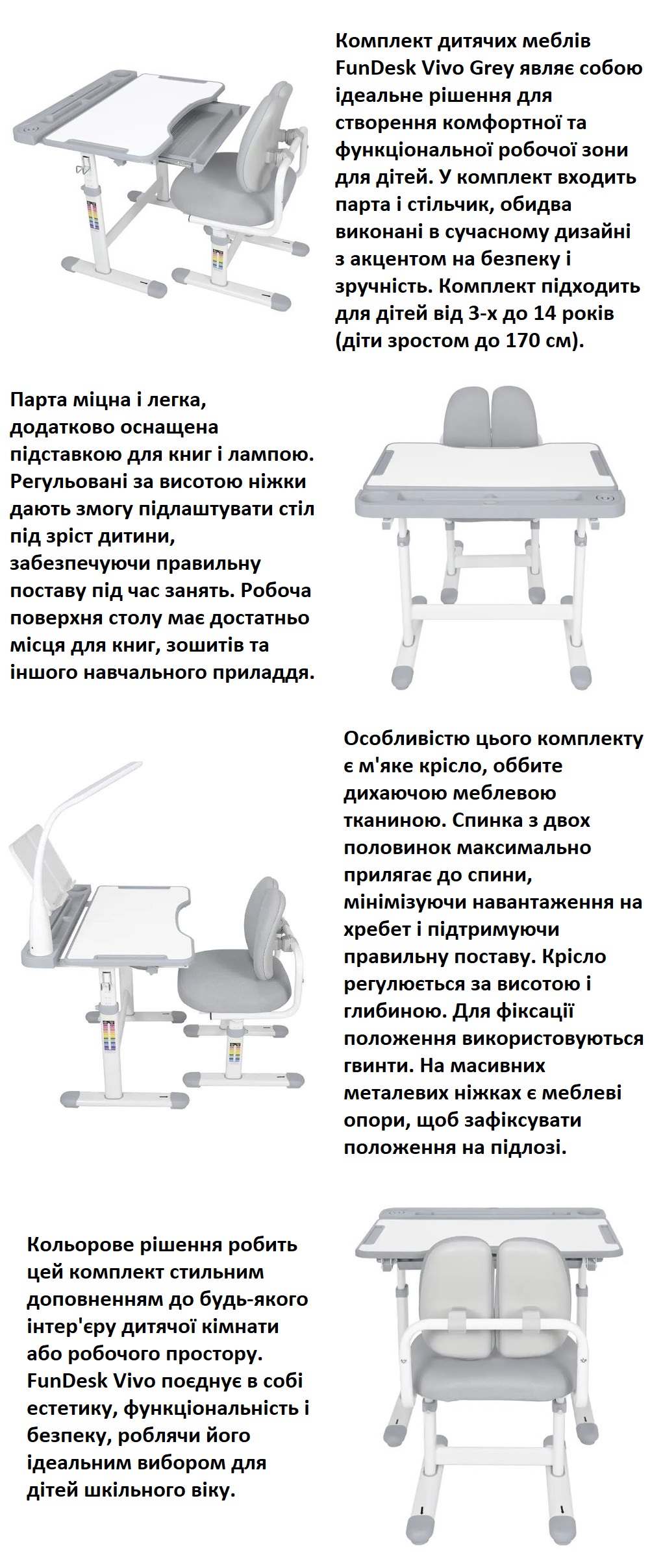 Комплект дитячих меблів FunDesk Vivo Grey являє собою ідеальне рішення для створення комфортної та функціональної робочої зони для дітей. У комплект входить парта і стільчик, обидва виконані в сучасному дизайні з акцентом на безпеку і зручність. Комплект підходить для дітей від 3-х до 14 років (діти зростом до 170 см).

Парта міцна і легка, додатково оснащена підставкою для книг і лампою. Регульовані за висотою ніжки дають змогу підлаштувати стіл під зріст дитини, забезпечуючи правильну поставу під час занять. Робоча поверхня столу має достатньо місця для книг, зошитів та іншого навчального приладдя.

Особливістю цього комплекту є м'яке крісло, оббите дихаючою меблевою тканиною. Спинка з двох половинок максимально прилягає до спини, мінімізуючи навантаження на хребет і підтримуючи правильну поставу. Крісло регулюється за висотою і глибиною. Для фіксації положення використовуються гвинти. На масивних металевих ніжках є меблеві опори, щоб зафіксувати положення на підлозі.

Кольорове рішення робить цей комплект стильним доповненням до будь-якого інтер'єру дитячої кімнати або робочого простору. FunDesk Vivo поєднує в собі естетику, функціональність і безпеку, роблячи його ідеальним вибором для дітей шкільного віку.